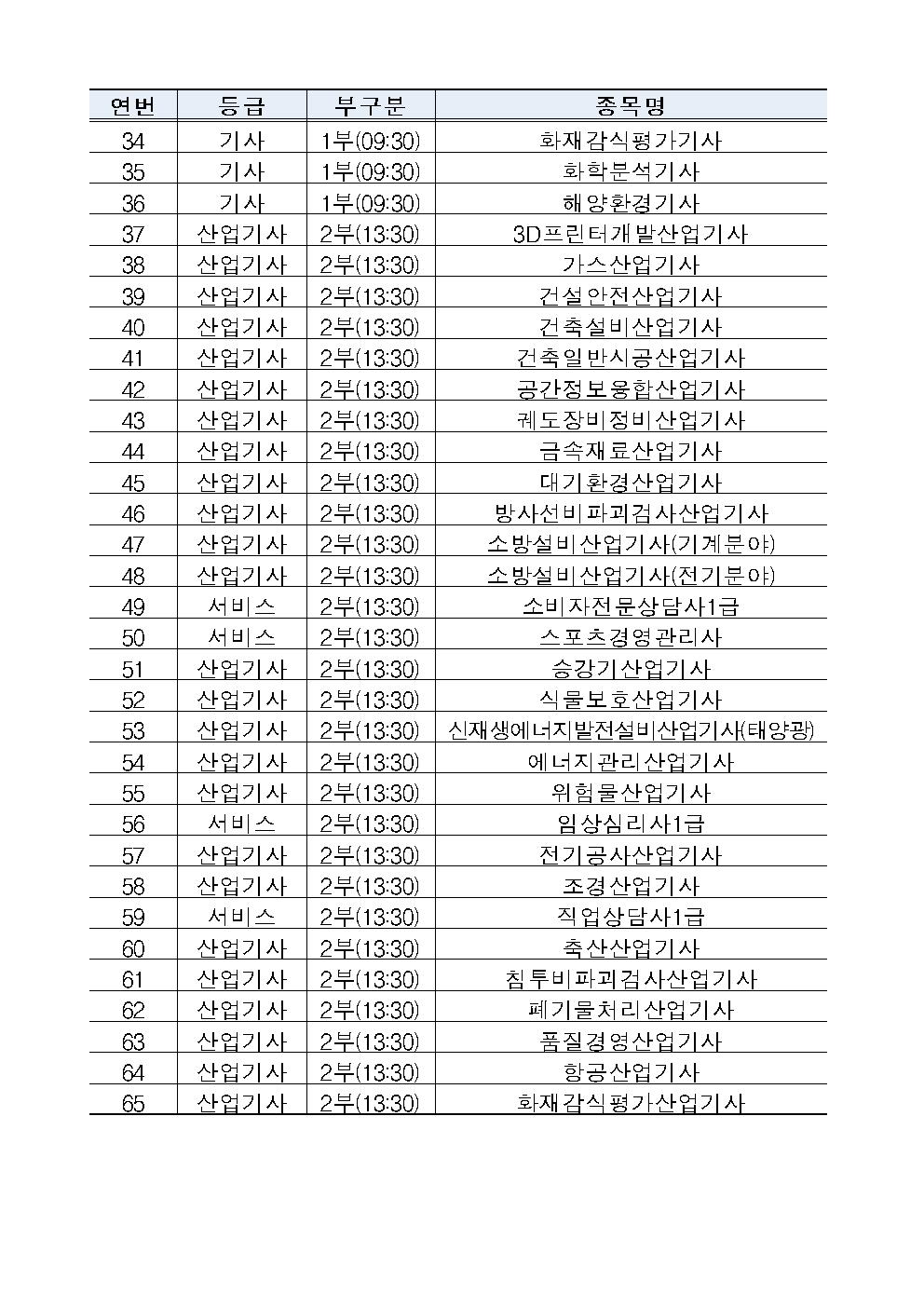 | 연번 | 등급 | 부구분 | 종목명 |
|---|---|---|---|
| 34 | 기사 | 1부(09:30) | 화재감식평가기사 |
| 35 | 기사 | 1부(09:30) | 화학분석기사 |
| 36 | 기사 | 1부(09:30) | 해양환경기사 |
| 37 | 산업기사 | 2부(13:30) | 3D프린터개발산업기사 |
| 38 | 산업기사 | 2부(13:30) | 가스산업기사 |
| 39 | 산업기사 | 2부(13:30) | 건설안전산업기사 |
| 40 | 산업기사 | 2부(13:30) | 건축설비산업기사 |
| 41 | 산업기사 | 2부(13:30) | 건축일반시공산업기사 |
| 42 | 산업기사 | 2부(13:30) | 공간정보융합산업기사 |
| 43 | 산업기사 | 2부(13:30) | 궤도장비정비산업기사 |
| 44 | 산업기사 | 2부(13:30) | 금속재료산업기사 |
| 45 | 산업기사 | 2부(13:30) | 대기환경산업기사 |
| 46 | 산업기사 | 2부(13:30) | 방사선비파괴검사산업기사 |
| 47 | 산업기사 | 2부(13:30) | 소방설비산업기사(기계분야) |
| 48 | 산업기사 | 2부(13:30) | 소방설비산업기사(전기분야) |
| 49 | 서비스 | 2부(13:30) | 소비자전문상담사1급 |
| 50 | 서비스 | 2부(13:30) | 스포츠경영관리사 |
| 51 | 산업기사 | 2부(13:30) | 승강기산업기사 |
| 52 | 산업기사 | 2부(13:30) | 식물보호산업기사 |
| 53 | 산업기사 | 2부(13:30) | 신재생에너지발전설비산업기사(태양광) |
| 54 | 산업기사 | 2부(13:30) | 에너지관리산업기사 |
| 55 | 산업기사 | 2부(13:30) | 위험물산업기사 |
| 56 | 서비스 | 2부(13:30) | 임상심리사1급 |
| 57 | 산업기사 | 2부(13:30) | 전기공사산업기사 |
| 58 | 산업기사 | 2부(13:30) | 조경산업기사 |
| 59 | 서비스 | 2부(13:30) | 직업상담사1급 |
| 60 | 산업기사 | 2부(13:30) | 축산산업기사 |
| 61 | 산업기사 | 2부(13:30) | 침투비파괴검사산업기사 |
| 62 | 산업기사 | 2부(13:30) | 폐기물처리산업기사 |
| 63 | 산업기사 | 2부(13:30) | 품질경영산업기사 |
| 64 | 산업기사 | 2부(13:30) | 항공산업기사 |
| 65 | 산업기사 | 2부(13:30) | 화재감식평가산업기사 |